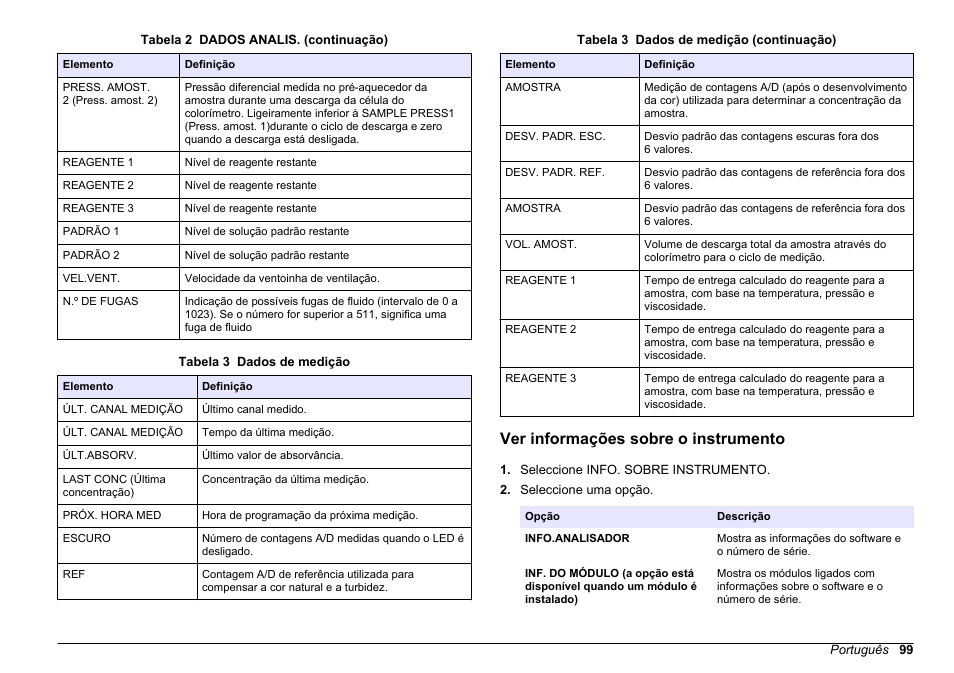 Tabela 2 DADOS ANALIS. (continuação)

| Elemento | Definição |
|---|---|
| PRESS. AMOST. 2 (Press. amost. 2) | Pressão diferencial medida no pré-aquecedor da amostra durante uma descarga da célula do colorímetro. Ligeiramente inferior à SAMPLE PRESS1 (Press. amost. 1)durante o ciclo de descarga e zero quando a descarga está desligada. |
| REAGENTE 1 | Nível de reagente restante |
| REAGENTE 2 | Nível de reagente restante |
| REAGENTE 3 | Nível de reagente restante |
| PADRÃO 1 | Nível de solução padrão restante |
| PADRÃO 2 | Nível de solução padrão restante |
| VEL.VENT. | Velocidade da ventoinha de ventilação. |
| N.º DE FUGAS | Indicação de possíveis fugas de fluido (intervalo de 0 a 1023). Se o número for superior a 511, significa uma fuga de fluido |

Tabela 3 Dados de medição

| Elemento | Definição |
|---|---|
| ÚLT. CANAL MEDIÇÃO | Último canal medido. |
| ÚLT. CANAL MEDIÇÃO | Tempo da última medição. |
| ÚLT.ABSORV. | Último valor de absorvância. |
| LAST CONC (Última concentração) | Concentração da última medição. |
| PRÓX. HORA MED | Hora de programação da próxima medição. |
| ESCURO | Número de contagens A/D medidas quando o LED é desligado. |
| REF | Contagem A/D de referência utilizada para compensar a cor natural e a turbidez. |

Tabela 3 Dados de medição (continuação)

| Elemento | Definição |
|---|---|
| AMOSTRA | Medição de contagens A/D (após o desenvolvimento da cor) utilizada para determinar a concentração da amostra. |
| DESV. PADR. ESC. | Desvio padrão das contagens escuras fora dos 6 valores. |
| DESV. PADR. REF. | Desvio padrão das contagens de referência fora dos 6 valores. |
| AMOSTRA | Desvio padrão das contagens de referência fora dos 6 valores. |
| VOL. AMOST. | Volume de descarga total da amostra através do colorímetro para o ciclo de medição. |
| REAGENTE 1 | Tempo de entrega calculado do reagente para a amostra, com base na temperatura, pressão e viscosidade. |
| REAGENTE 2 | Tempo de entrega calculado do reagente para a amostra, com base na temperatura, pressão e viscosidade. |
| REAGENTE 3 | Tempo de entrega calculado do reagente para a amostra, com base na temperatura, pressão e viscosidade. |

Ver informações sobre o instrumento

1. Seleccione INFO. SOBRE INSTRUMENTO.
2. Seleccione uma opção.

| Opção | Descrição |
|---|---|
| INFO.ANALISADOR | Mostra as informações do software e o número de série. |
| INF. DO MÓDULO (a opção está disponível quando um módulo é instalado) | Mostra os módulos ligados com informações sobre o software e o número de série. |

Português 99